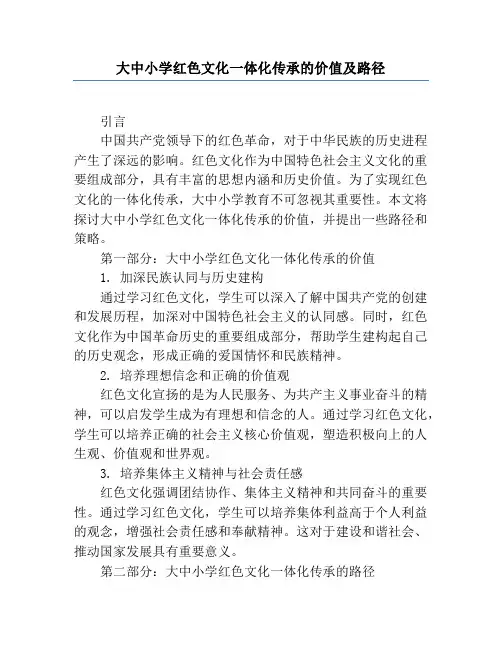 大中小学红色文化一体化传承的价值及路径

引言

中国共产党领导下的红色革命，对于中华民族的历史进程产生了深远的影响。红色文化作为中国特色社会主义文化的重要组成部分，具有丰富的思想内涵和历史价值。为了实现红色文化的一体化传承，大中小学教育不可忽视其重要性。本文将探讨大中小学红色文化一体化传承的价值，并提出一些路径和策略。

第一部分：大中小学红色文化一体化传承的价值

1. 加深民族认同与历史建构

通过学习红色文化，学生可以深入了解中国共产党的创建和发展历程，加深对中国特色社会主义的认同感。同时，红色文化作为中国革命历史的重要组成部分，帮助学生建构起自己的历史观念，形成正确的爱国情怀和民族精神。

2. 培养理想信念和正确的价值观

红色文化宣扬的是为人民服务、为共产主义事业奋斗的精神，可以启发学生成为有理想和信念的人。通过学习红色文化，学生可以培养正确的社会主义核心价值观，塑造积极向上的人生观、价值观和世界观。

3. 培养集体主义精神与社会责任感

红色文化强调团结协作、集体主义精神和共同奋斗的重要性。通过学习红色文化，学生可以培养集体利益高于个人利益的观念，增强社会责任感和奉献精神。这对于建设和谐社会、推动国家发展具有重要意义。

第二部分：大中小学红色文化一体化传承的路径